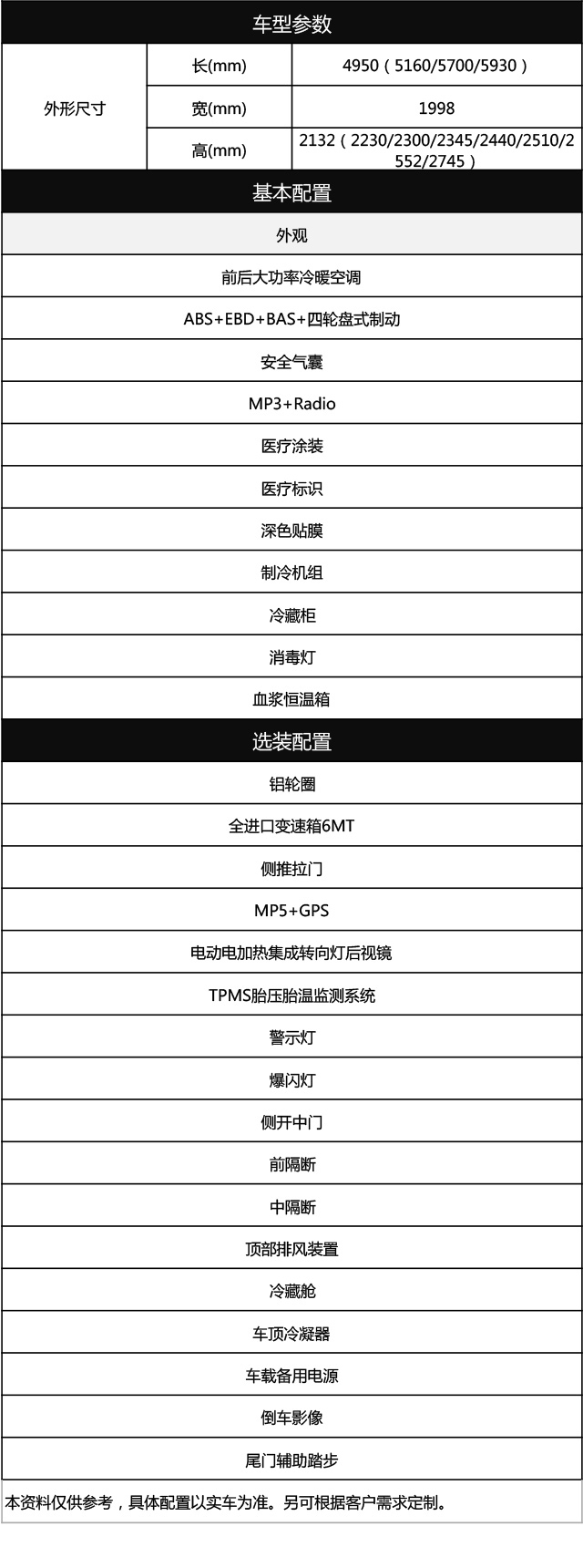 车型参数

| 外形尺寸 | 长(mm) | 4950（5160/5700/5930） |
|---|---|---|
| | 宽(mm) | 1998 |
| | 高(mm) | 2132（2230/2300/2345/2440/2510/2552/2745） |

基本配置

外观

前后大功率冷暖空调

ABS+EBD+BAS+四轮盘式制动

安全气囊

MP3+Radio

医疗涂装

医疗标识

深色贴膜

制冷机组

冷藏柜

消毒灯

血浆恒温箱

选装配置

铝轮圈

全进口变速箱6MT

侧推拉门

MP5+GPS

电动电加热集成转向灯后视镜

TPMS胎压胎温监测系统

警示灯

爆闪灯

侧开中门

前隔断

中隔断

顶部排风装置

冷藏舱

车顶冷凝器

车载备用电源

倒车影像

尾门辅助踏步

本资料仅供参考，具体配置以实车为准。另可根据客户需求定制。